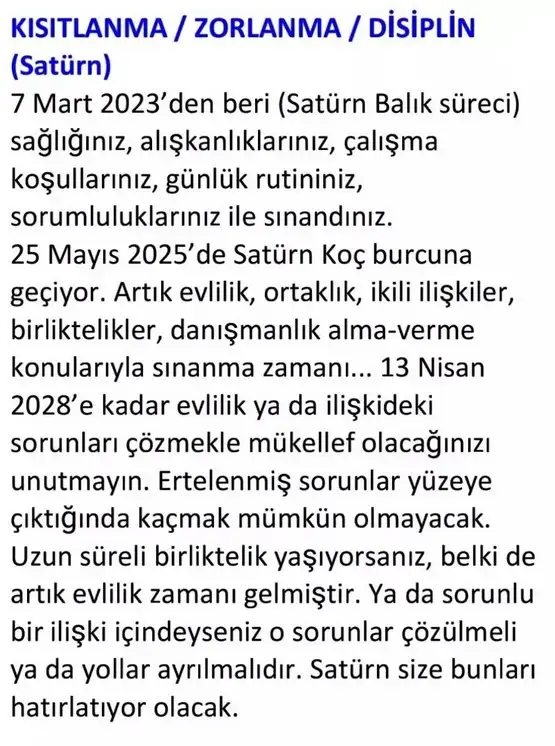 KISITLANMA / ZORLANMA / DİSİPLİN (Satürn)
7 Mart 2023'den beri (Satürn Balık süreci) sağlığınız, alışkanlıklarınız, çalışma koşullarınız, günlük rutininiz, sorumluluklarınız ile sınandınız.
25 Mayıs 2025'de Satürn Koç burcuna geçiyor. Artık evlilik, ortaklık, ikili ilişkiler, birliktelikler, danışmanlık alma-verme konularıyla sınanma zamanı... 13 Nisan 2028'e kadar evlilik ya da ilişkideki sorunları çözmekle mükellef olacağınızı unutmayın. Ertelenmiş sorunlar yüzeye çıktığında kaçmak mümkün olmayacak. Uzun süreli birliktelik yaşıyorsanız, belki de artık evlilik zamanı gelmiştir. Ya da sorunlu bir ilişki içindeyseniz o sorunlar çözülmeli ya da yollar ayrılmalıdır. Satürn size bunları hatırlatıyor olacak.